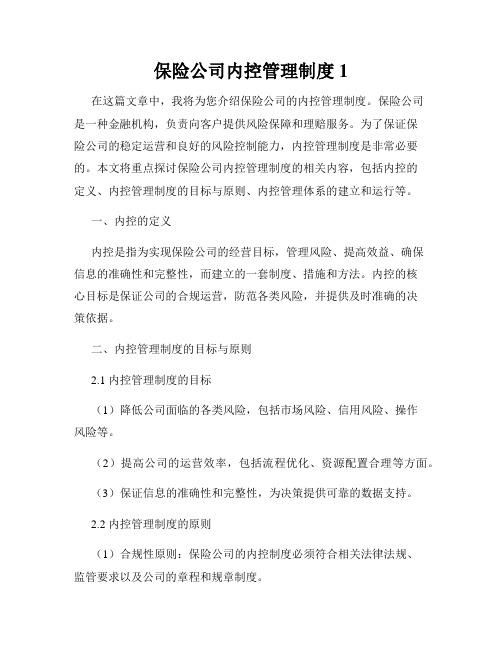 保险公司内控管理制度 1

在这篇文章中，我将为您介绍保险公司的内控管理制度。保险公司是一种金融机构，负责向客户提供风险保障和理赔服务。为了保证保险公司的稳定运营和良好的风险控制能力，内控管理制度是非常必要的。本文将重点探讨保险公司内控管理制度的相关内容，包括内控的定义、内控管理制度的目标与原则、内控管理体系的建立和运行等。

一、内控的定义

内控是指为实现保险公司的经营目标，管理风险、提高效益、确保信息的准确性和完整性，而建立的一套制度、措施和方法。内控的核心目标是保证公司的合规运营，防范各类风险，并提供及时准确的决策依据。

二、内控管理制度的目标与原则

2.1 内控管理制度的目标

（1）降低公司面临的各类风险，包括市场风险、信用风险、操作风险等。

（2）提高公司的运营效率，包括流程优化、资源配置合理等方面。

（3）保证信息的准确性和完整性，为决策提供可靠的数据支持。

2.2 内控管理制度的原则

（1）合规性原则：保险公司的内控制度必须符合相关法律法规、监管要求以及公司的章程和规章制度。